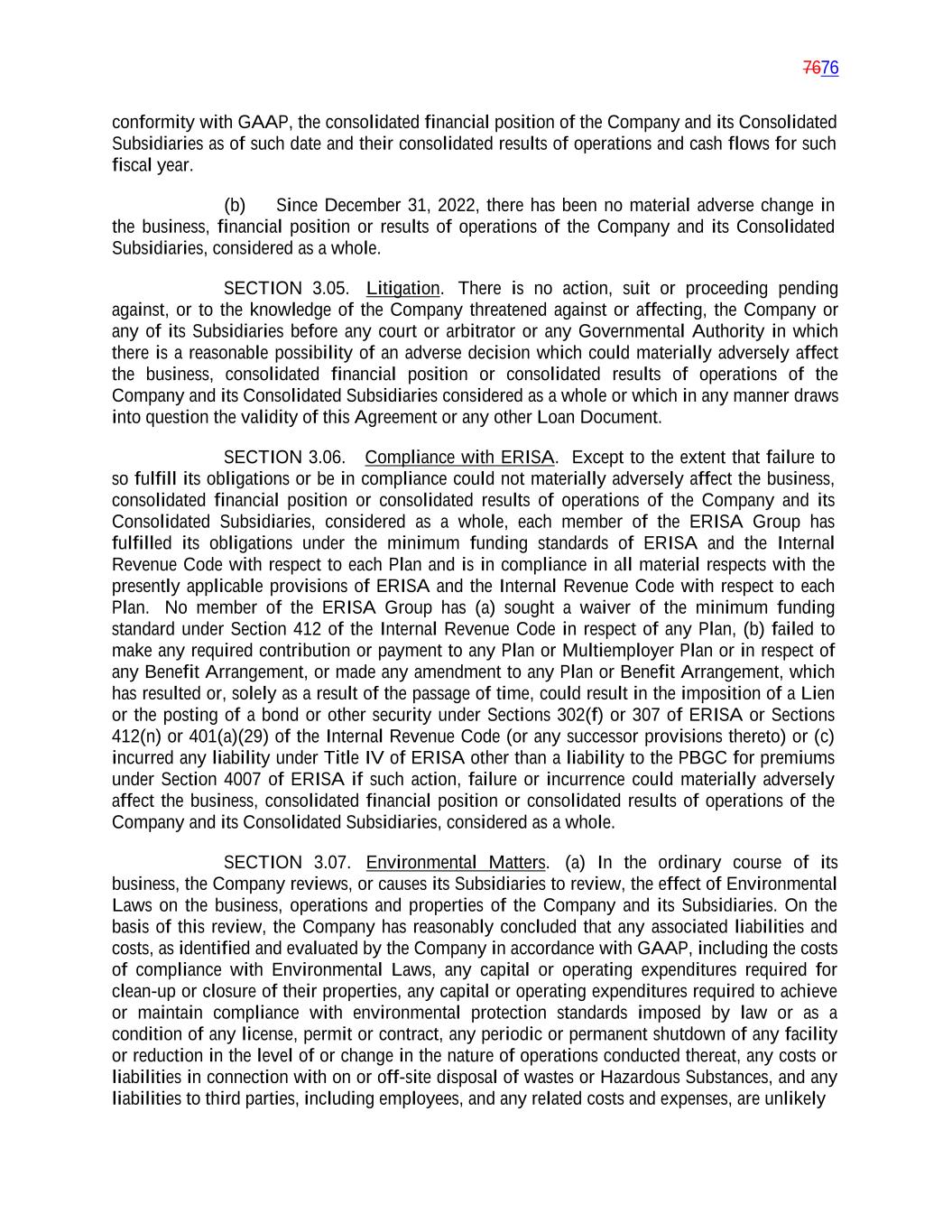 7676

conformity with GAAP, the consolidated financial position of the Company and its Consolidated Subsidiaries as of such date and their consolidated results of operations and cash flows for such fiscal year.

(b) Since December 31, 2022, there has been no material adverse change in the business, financial position or results of operations of the Company and its Consolidated Subsidiaries, considered as a whole.

SECTION 3.05. Litigation. There is no action, suit or proceeding pending against, or to the knowledge of the Company threatened against or affecting, the Company or any of its Subsidiaries before any court or arbitrator or any Governmental Authority in which there is a reasonable possibility of an adverse decision which could materially adversely affect the business, consolidated financial position or consolidated results of operations of the Company and its Consolidated Subsidiaries considered as a whole or which in any manner draws into question the validity of this Agreement or any other Loan Document.

SECTION 3.06. Compliance with ERISA. Except to the extent that failure to so fulfill its obligations or be in compliance could not materially adversely affect the business, consolidated financial position or consolidated results of operations of the Company and its Consolidated Subsidiaries, considered as a whole, each member of the ERISA Group has fulfilled its obligations under the minimum funding standards of ERISA and the Internal Revenue Code with respect to each Plan and is in compliance in all material respects with the presently applicable provisions of ERISA and the Internal Revenue Code with respect to each Plan. No member of the ERISA Group has (a) sought a waiver of the minimum funding standard under Section 412 of the Internal Revenue Code in respect of any Plan, (b) failed to make any required contribution or payment to any Plan or Multiemployer Plan or in respect of any Benefit Arrangement, or made any amendment to any Plan or Benefit Arrangement, which has resulted or, solely as a result of the passage of time, could result in the imposition of a Lien or the posting of a bond or other security under Sections 302(f) or 307 of ERISA or Sections 412(n) or 401(a)(29) of the Internal Revenue Code (or any successor provisions thereto) or (c) incurred any liability under Title IV of ERISA other than a liability to the PBGC for premiums under Section 4007 of ERISA if such action, failure or incurrence could materially adversely affect the business, consolidated financial position or consolidated results of operations of the Company and its Consolidated Subsidiaries, considered as a whole.

SECTION 3.07. Environmental Matters. (a) In the ordinary course of its business, the Company reviews, or causes its Subsidiaries to review, the effect of Environmental Laws on the business, operations and properties of the Company and its Subsidiaries. On the basis of this review, the Company has reasonably concluded that any associated liabilities and costs, as identified and evaluated by the Company in accordance with GAAP, including the costs of compliance with Environmental Laws, any capital or operating expenditures required for clean-up or closure of their properties, any capital or operating expenditures required to achieve or maintain compliance with environmental protection standards imposed by law or as a condition of any license, permit or contract, any periodic or permanent shutdown of any facility or reduction in the level of or change in the nature of operations conducted thereat, any costs or liabilities in connection with on or off-site disposal of wastes or Hazardous Substances, and any liabilities to third parties, including employees, and any related costs and expenses, are unlikely